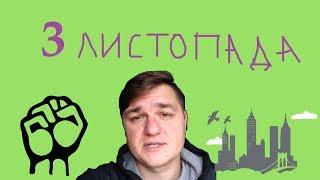 3 ЛИСТОПАДА